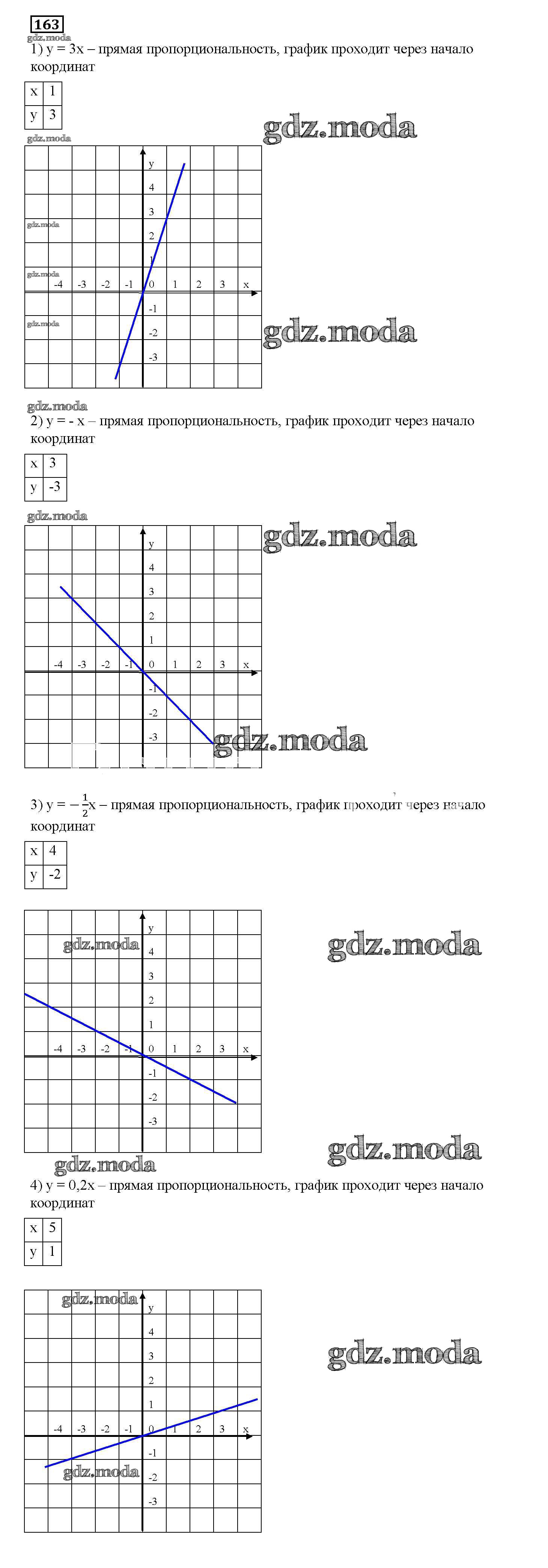 163

gdz.moda

1) y = 3x – прямая пропорциональность, график проходит через начало координат

| x | 1 |
|---|---|
| y | 3 |

gdz.moda

gdz.moda

y 4 3 2 1 -4 -3 -2 -1 0 1 2 3 x -1 -2 -3

gdz.moda gdz.moda gdz.moda

gdz.moda

gdz.moda

2) y = - x – прямая пропорциональность, график проходит через начало координат

| x | 3 |
|---|---|
| y | -3 |

gdz.moda

gdz.moda

y 4 3 2 1 -4 -3 -2 -1 0 1 2 3 x -1 -2 -3

gdz.moda

3) y = $-\frac{1}{2}$x – прямая пропорциональность, график проходит через начало координат

| x | 4 |
|---|---|
| y | -2 |

gdz.moda

gdz.moda

y 4 3 2 1 -4 -3 -2 -1 0 1 2 3 x -1 -2 -3

gdz.moda

gdz.moda

4) y = 0,2x – прямая пропорциональность, график проходит через начало координат

| x | 5 |
|---|---|
| y | 1 |

gdz.moda

gdz.moda

y 4 3 2 1 -4 -3 -2 -1 0 1 2 3 x -1 -2 -3

gdz.moda